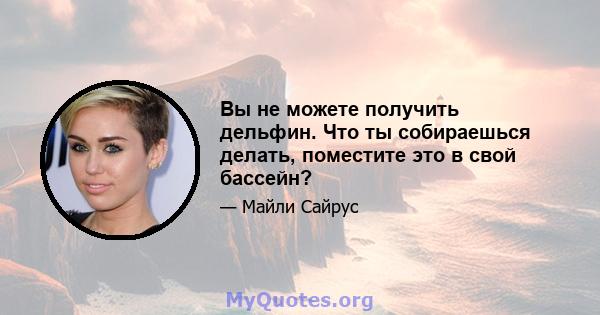 Вы не можете получить дельфин. Что ты собираешься делать, поместите это в свой бассейн?

— Майли Сайрус

MyQuotes.org